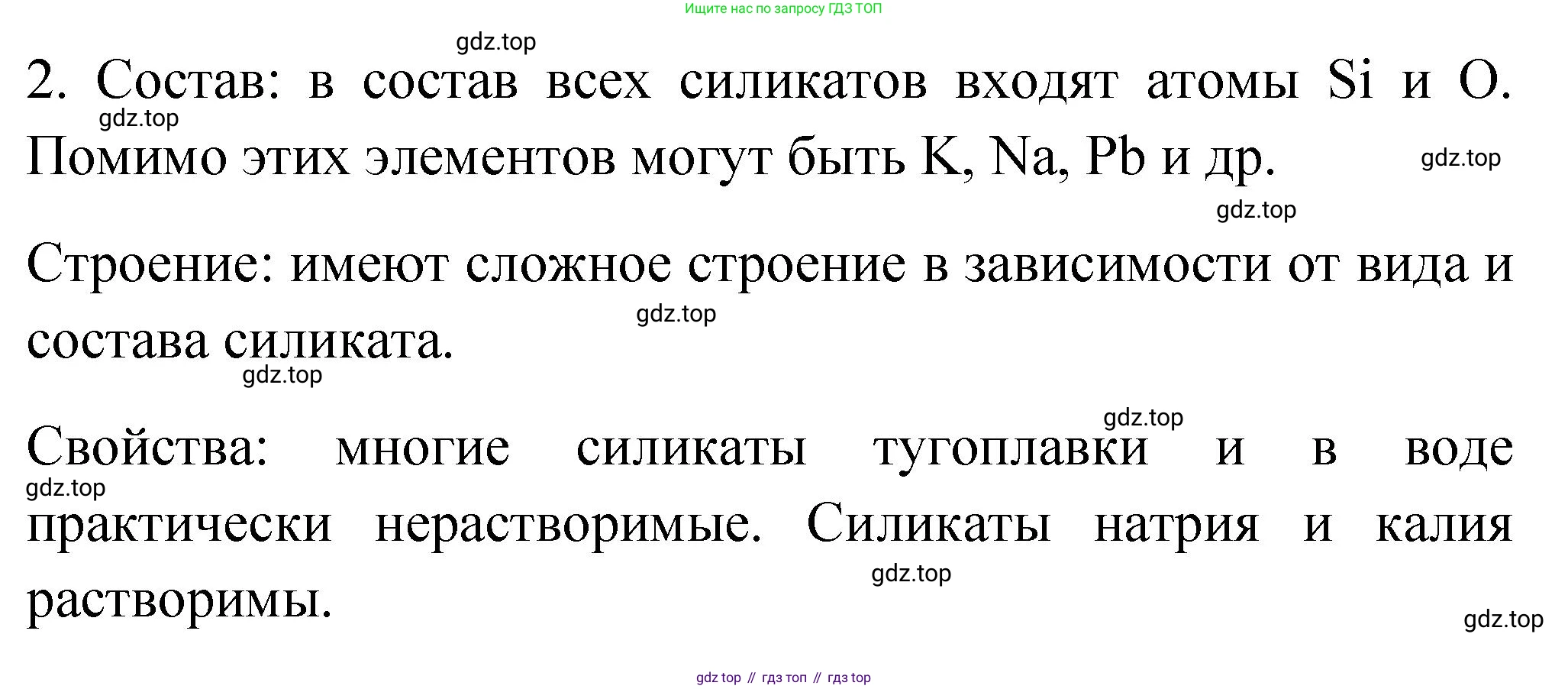 Ищите нас по запросу ГДЗ ТОП

2. Состав: в состав всех силикатов входят атомы Si и O. Помимо этих элементов могут быть K, Na, Pb и др.

Строение: имеют сложное строение в зависимости от вида и состава силиката.

Свойства: многие силикаты тугоплавки и в воде практически нерастворимые. Силикаты натрия и калия растворимы.

gdz top // гдз топ // гдз top

gdz.top